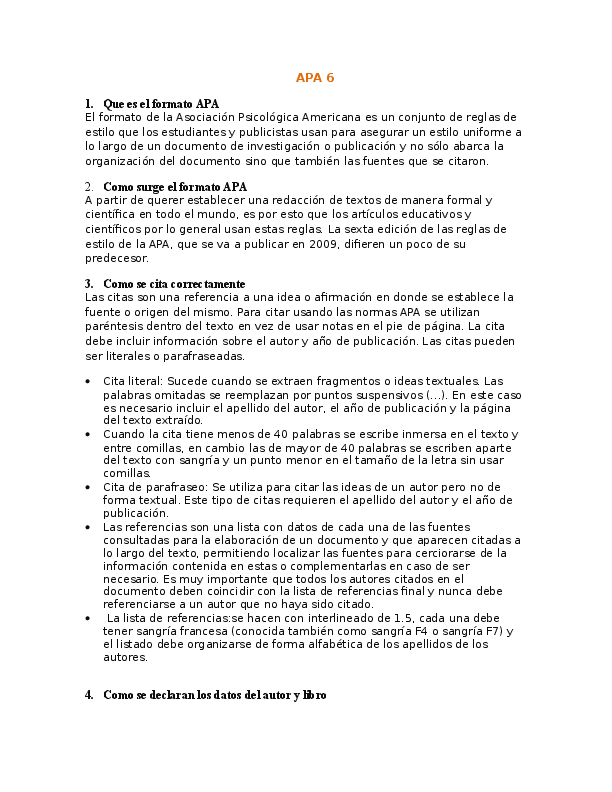 APA 6

1. Que es el formato APA
El formato de la Asociación Psicológica Americana es un conjunto de reglas de estilo que los estudiantes y publicistas usan para asegurar un estilo uniforme a lo largo de un documento de investigación o publicación y no sólo abarca la organización del documento sino que también las fuentes que se citaron.

2. Como surge el formato APA
A partir de querer establecer una redacción de textos de manera formal y científica en todo el mundo, es por esto que los artículos educativos y científicos por lo general usan estas reglas. La sexta edición de las reglas de estilo de la APA, que se va a publicar en 2009, difieren un poco de su predecesor.

3. Como se cita correctamente
Las citas son una referencia a una idea o afirmación en donde se establece la fuente o origen del mismo. Para citar usando las normas APA se utilizan paréntesis dentro del texto en vez de usar notas en el pie de página. La cita debe incluir información sobre el autor y año de publicación. Las citas pueden ser literales o parafraseadas.

• Cita literal: Sucede cuando se extraen fragmentos o ideas textuales. Las palabras omitadas se reemplazan por puntos suspensivos (...). En este caso es necesario incluir el apellido del autor, el año de publicación y la página del texto extraído.
• Cuando la cita tiene menos de 40 palabras se escribe inmersa en el texto y entre comillas, en cambio las de mayor de 40 palabras se escriben aparte del texto con sangría y un punto menor en el tamaño de la letra sin usar comillas.
• Cita de parafraseo: Se utiliza para citar las ideas de un autor pero no de forma textual. Este tipo de citas requieren el apellido del autor y el año de publicación.
• Las referencias son una lista con datos de cada una de las fuentes consultadas para la elaboración de un documento y que aparecen citadas a lo largo del texto, permitiendo localizar las fuentes para cerciorarse de la información contenida en estas o complementarlas en caso de ser necesario. Es muy importante que todos los autores citados en el documento deben coincidir con la lista de referencias final y nunca debe referenciarse a un autor que no haya sido citado.
• La lista de referencias:se hacen con interlineado de 1.5, cada una debe tener sangría francesa (conocida también como sangría F4 o sangría F7) y el listado debe organizarse de forma alfabética de los apellidos de los autores.

4. Como se declaran los datos del autor y libro